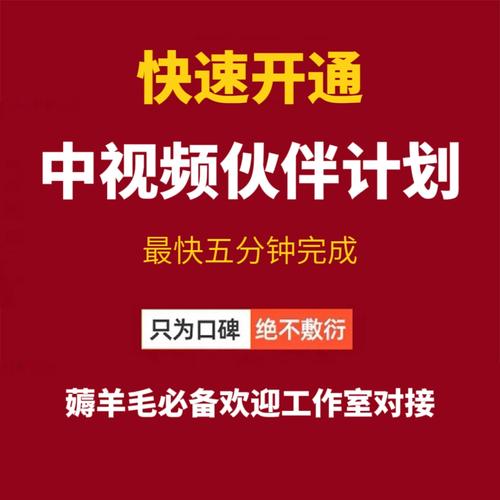 快速开通

中视频伙伴计划

最快五分钟完成

只为口碑 绝不敷衍

薅羊毛必备欢迎工作室对接